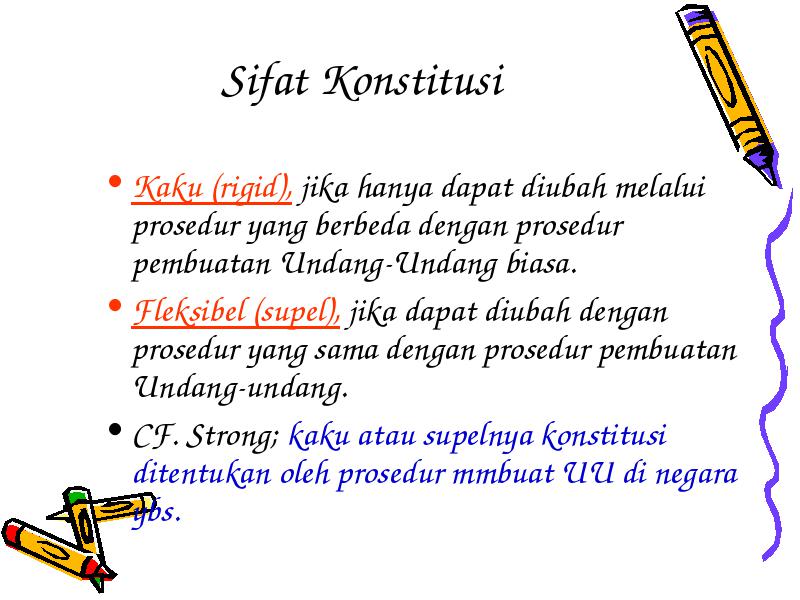 Sifat Konstitusi

• Kaku (rigid), jika hanya dapat diubah melalui prosedur yang berbeda dengan prosedur pembuatan Undang-Undang biasa.

• Fleksibel (supel), jika dapat diubah dengan prosedur yang sama dengan prosedur pembuatan Undang-undang.

• CF. Strong; kaku atau supelnya konstitusi ditentukan oleh prosedur mmbuat UU di negara ybs.